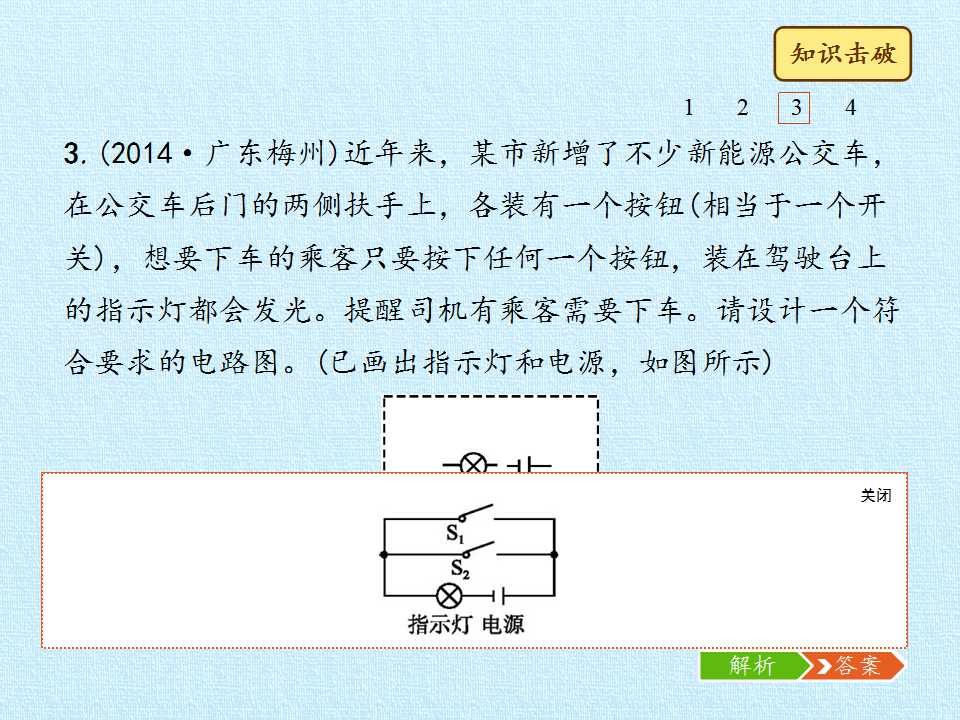 知识击破

1 2 3 4

3.(2014·广东梅州)近年来，某市新增了不少新能源公交车，在公交车后门的两侧扶手上，各装有一个按钮(相当于一个开关)，想要下车的乘客只要按下任何一个按钮，装在驾驶台上的指示灯都会发光。提醒司机有乘客需要下车。请设计一个符合要求的电路图。(已画出指示灯和电源，如图所示)

关闭

$S_1$

$S_2$

指示灯 电源

解析 答案